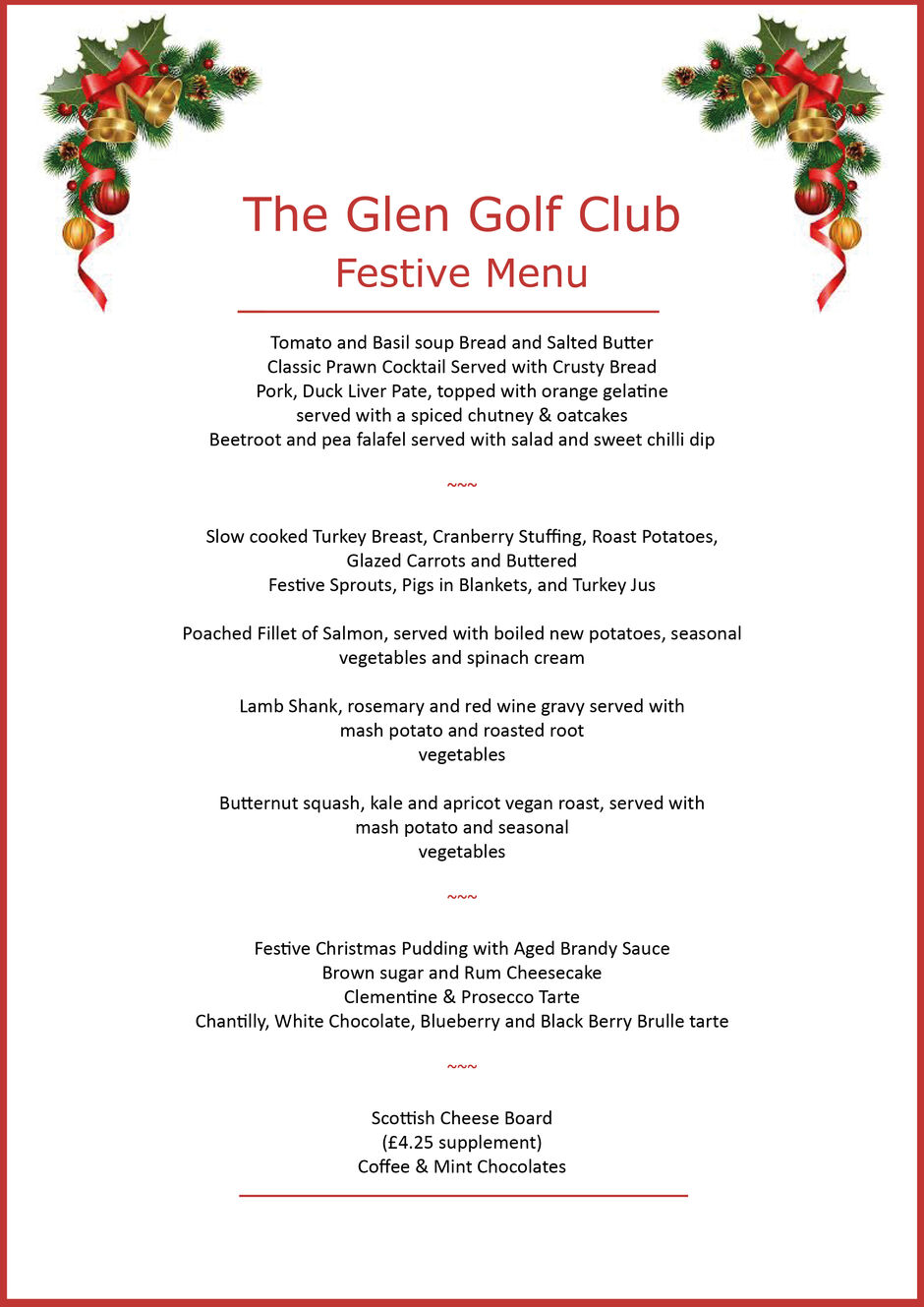 The Glen Golf Club
Festive Menu

Tomato and Basil soup Bread and Salted Butter
Classic Prawn Cocktail Served with Crusty Bread
Pork, Duck Liver Pate, topped with orange gelatine served with a spiced chutney & oatcakes
Beetroot and pea falafel served with salad and sweet chilli dip

~~~

Slow cooked Turkey Breast, Cranberry Stuffing, Roast Potatoes, Glazed Carrots and Buttered Festive Sprouts, Pigs in Blankets, and Turkey Jus

Poached Fillet of Salmon, served with boiled new potatoes, seasonal vegetables and spinach cream

Lamb Shank, rosemary and red wine gravy served with mash potato and roasted root vegetables

Butternut squash, kale and apricot vegan roast, served with mash potato and seasonal vegetables

~~~

Festive Christmas Pudding with Aged Brandy Sauce
Brown sugar and Rum Cheesecake
Clementine & Prosecco Tarte
Chantilly, White Chocolate, Blueberry and Black Berry Brulle tarte

~~~

Scottish Cheese Board
(£4.25 supplement)
Coffee & Mint Chocolates